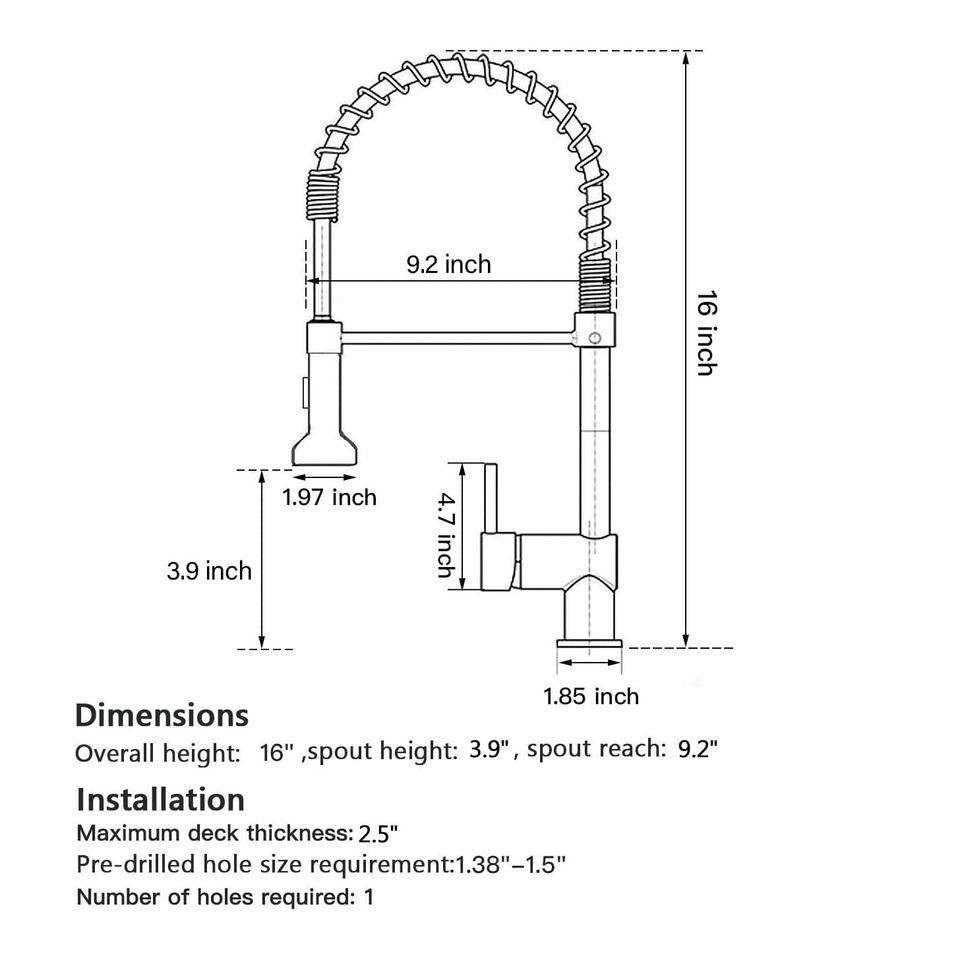 9.2 inch

16 inch

1.97 inch

4.7 inch

3.9 inch

1.85 inch

Dimensions

Overall height: 16" ,spout height: 3.9" , spout reach: 9.2"

Installation

Maximum deck thickness: 2.5"

Pre-drilled hole size requirement:1.38"–1.5"

Number of holes required: 1